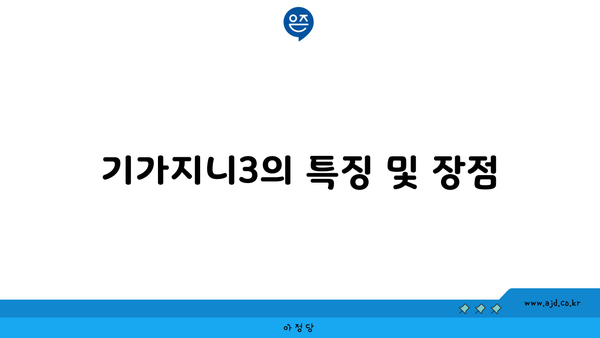 은즈

기가지니3의 특징 및 장점

www.ajd.co.kr

아정당